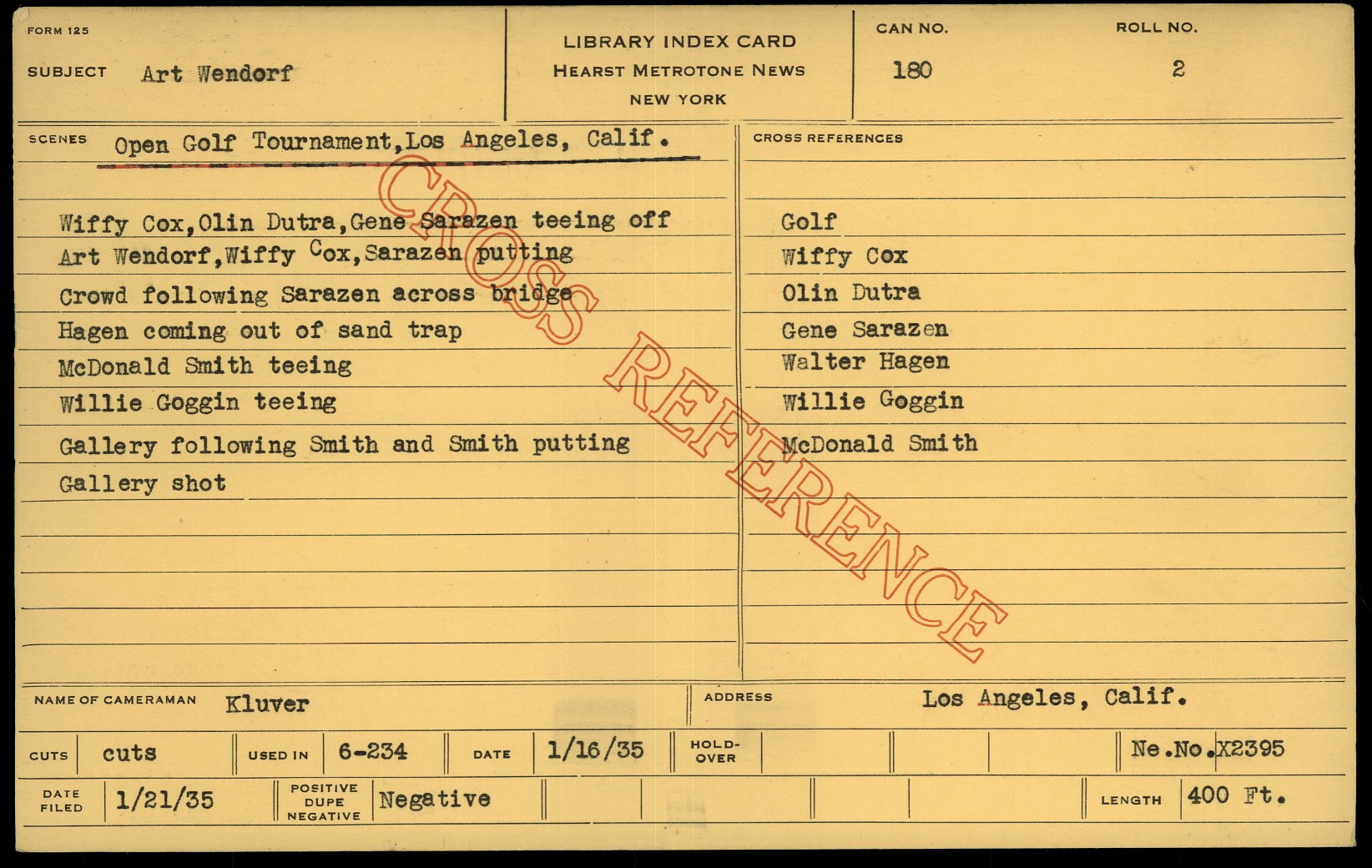 FORM 125

SUBJECT Art Wendorf

LIBRARY INDEX CARD
HEARST METROTONE NEWS
NEW YORK

CAN NO.
180

ROLL NO.
2

SCENES Open Golf Tournament,Los Angeles, Calif.

Wiffy Cox,Olin Dutra,Gene Sarazen teeing off
Art Wendorf,Wiffy Cox,Sarazen putting
Crowd following Sarazen across bridge
Hagen coming out of sand trap
McDonald Smith teeing
Willie Goggin teeing
Gallery following Smith and Smith putting
Gallery shot

CROSS REFERENCES

Golf
Wiffy Cox
Olin Dutra
Gene Sarazen
Walter Hagen
Willie Goggin
McDonald Smith

NAME OF CAMERAMAN Kluver

ADDRESS Los Angeles, Calif.

CUTS cuts
USED IN 6-234
DATE 1/16/35
HOLD-OVER
Ne.No.X2395

DATE FILED 1/21/35
POSITIVE DUPE NEGATIVE Negative
LENGTH 400 Ft.

CROSS REFERENCE